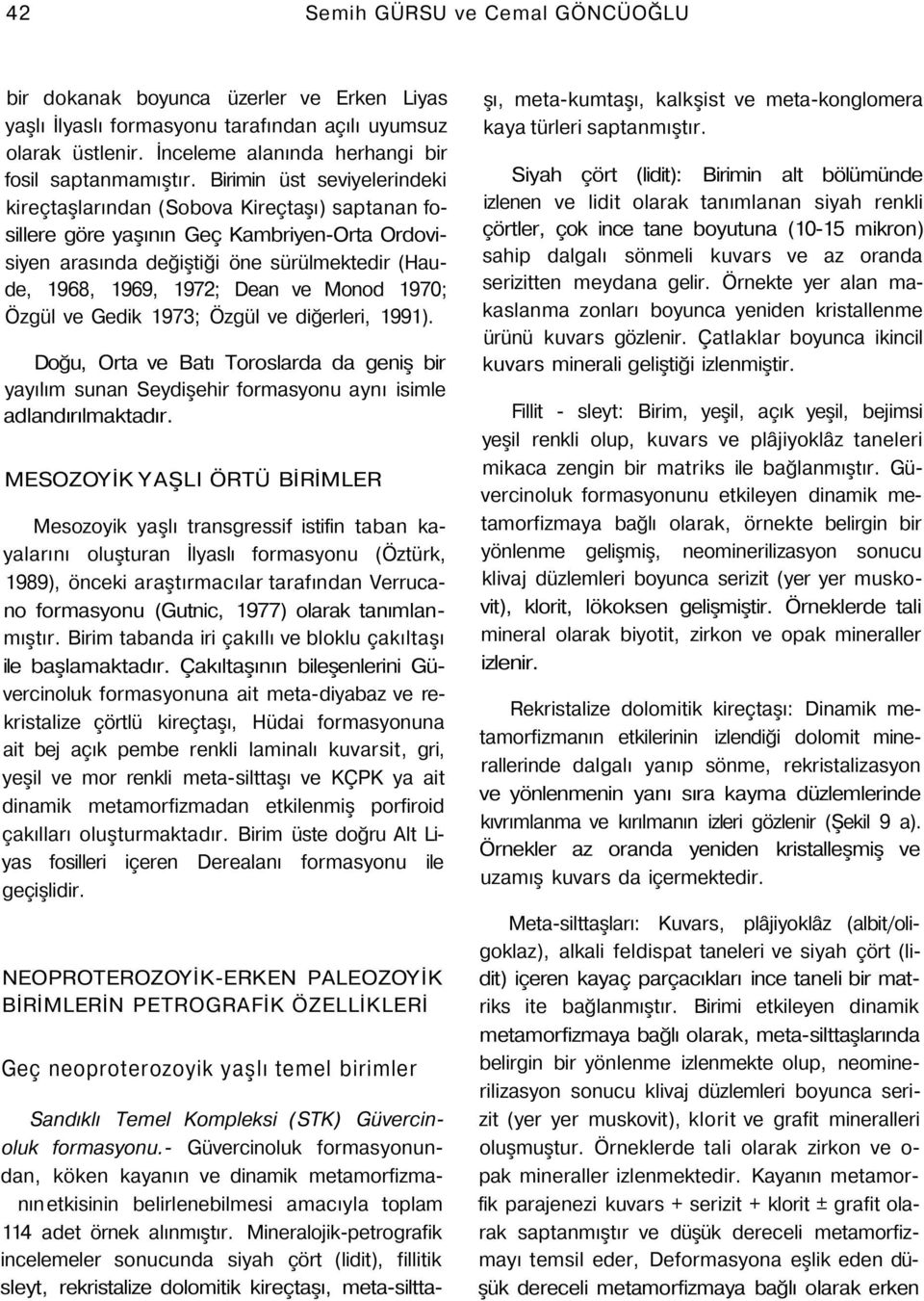 42 Semih GÜRSU ve Cemal GÖNCÜOĞLU

bir dokanak boyunca üzerler ve Erken Liyas yaşlı İlyaslı formasyonu tarafından açılı uyumsuz olarak üstlenir. İnceleme alanında herhangi bir fosil saptanmamıştır. Birimin üst seviyelerindeki kireçtaşlarından (Sobova Kireçtaşı) saptanan fosillere göre yaşının Geç Kambriyen-Orta Ordovisiyen arasında değiştiği öne sürülmektedir (Haude, 1968, 1969, 1972; Dean ve Monod 1970; Özgül ve Gedik 1973; Özgül ve diğerleri, 1991).

Doğu, Orta ve Batı Toroslarda da geniş bir yayılım sunan Seydişehir formasyonu aynı isimle adlandırılmaktadır.

MESOZOYİK YAŞLI ÖRTÜ BİRİMLER

Mesozoyik yaşlı transgressif istifin taban kayalarını oluşturan İlyaslı formasyonu (Öztürk, 1989), önceki araştırmacılar tarafından Verrucano formasyonu (Gutnic, 1977) olarak tanımlanmıştır. Birim tabanda iri çakıllı ve bloklu çakıltaşı ile başlamaktadır. Çakıltaşının bileşenlerini Güvercinoluk formasyonuna ait meta-diyabaz ve rekristalize çörtlü kireçtaşı, Hüdai formasyonuna ait bej açık pembe renkli laminalı kuvarsit, gri, yeşil ve mor renkli meta-silttaşı ve KÇPK ya ait dinamik metamorfizmadan etkilenmiş porfiroid çakılları oluşturmaktadır. Birim üste doğru Alt Liyas fosilleri içeren Derealanı formasyonu ile geçişlidir.

NEOPROTEROZOYİK-ERKEN PALEOZOYİK BİRİMLERİN PETROGRAFİK ÖZELLİKLERİ

Geç neoproterozoyik yaşlı temel birimler

Sandıklı Temel Kompleksi (STK) Güvercinoluk formasyonu.- Güvercinoluk formasyonundan, köken kayanın ve dinamik metamorfizmanın etkisinin belirlenebilmesi amacıyla toplam 114 adet örnek alınmıştır. Mineralojik-petrografik incelemeler sonucunda siyah çört (lidit), fillitik sleyt, rekristalize dolomitik kireçtaşı, meta-silttaşı, meta-kumtaşı, kalkşist ve meta-konglomera kaya türleri saptanmıştır.

Siyah çört (lidit): Birimin alt bölümünde izlenen ve lidit olarak tanımlanan siyah renkli çörtler, çok ince tane boyutuna (10-15 mikron) sahip dalgalı sönmeli kuvars ve az oranda serizitten meydana gelir. Örnekte yer alan makaslanma zonları boyunca yeniden kristallenme ürünü kuvars gözlenir. Çatlaklar boyunca ikincil kuvars minerali geliştiği izlenmiştir.

Fillit - sleyt: Birim, yeşil, açık yeşil, bejimsi yeşil renkli olup, kuvars ve plâjiyoklâz taneleri mikaca zengin bir matriks ile bağlanmıştır. Güvercinoluk formasyonunu etkileyen dinamik metamorfizmaya bağlı olarak, örnekte belirgin bir yönlenme gelişmiş, neominerilizasyon sonucu klivaj düzlemleri boyunca serizit (yer yer muskovit), klorit, lökoksen gelişmiştir. Örneklerde tali mineral olarak biyotit, zirkon ve opak mineraller izlenir.

Rekristalize dolomitik kireçtaşı: Dinamik metamorfizmanın etkilerinin izlendiği dolomit minerallerinde dalgalı yanıp sönme, rekristalizasyon ve yönlenmenin yanı sıra kayma düzlemlerinde kıvrımlanma ve kırılmanın izleri gözlenir (Şekil 9 a). Örnekler az oranda yeniden kristalleşmiş ve uzamış kuvars da içermektedir.

Meta-silttaşları: Kuvars, plâjiyoklâz (albit/oligoklaz), alkali feldispat taneleri ve siyah çört (lidit) içeren kayaç parçacıkları ince taneli bir matriks ite bağlanmıştır. Birimi etkileyen dinamik metamorfizmaya bağlı olarak, meta-silttaşlarında belirgin bir yönlenme izlenmekte olup, neominerilizasyon sonucu klivaj düzlemleri boyunca serizit (yer yer muskovit), klorit ve grafit mineralleri oluşmuştur. Örneklerde tali olarak zirkon ve opak mineraller izlenmektedir. Kayanın metamorfik parajenezi kuvars + serizit + klorit ± grafit olarak saptanmıştır ve düşük dereceli metamorfizmayı temsil eder, Deformasyona eşlik eden düşük dereceli metamorfizmaya bağlı olarak erken